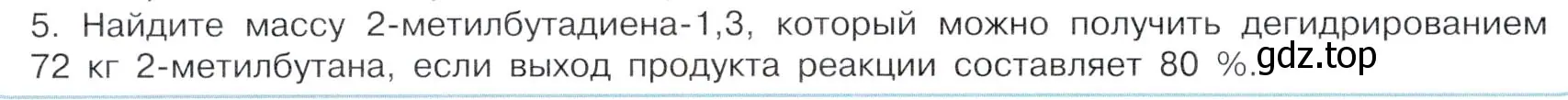 5. Найдите массу 2-метилбутадиена-1,3, который можно получить дегидрированием 72 кг 2-метилбутана, если выход продукта реакции составляет 80 %.

gdz.top